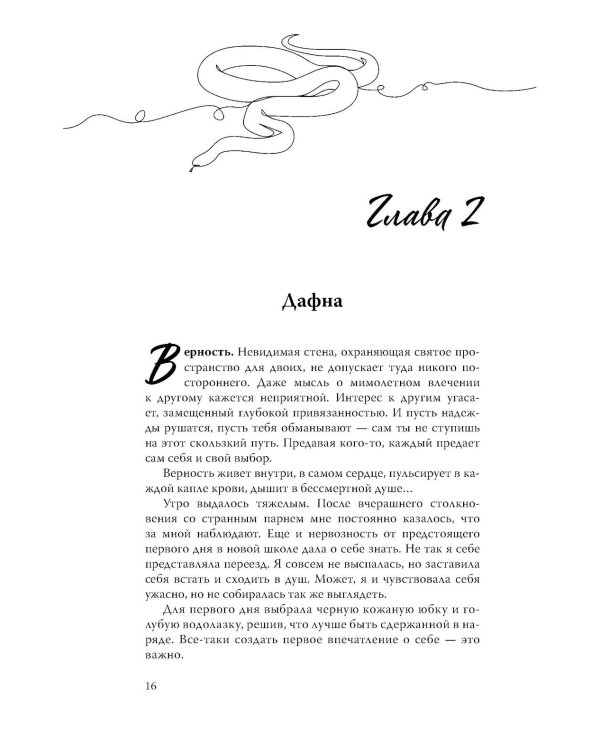 Глава 2

Дафна

Верность. Невидимая стена, охраняющая святое пространство для двоих, не допускает туда никого постороннего. Даже мысль о мимолетном влечении к другому кажется неприятной. Интерес к другим угасает, замещенный глубокой привязанностью. И пусть надежды рушатся, пусть тебя обманывают — сам ты не ступишь на этот скользкий путь. Предавая кого-то, каждый предает сам себя и свой выбор.

Верность живет внутри, в самом сердце, пульсирует в каждой капле крови, дышит в бессмертной душе…

Утро выдалось тяжелым. После вчерашнего столкновения со странным парнем мне постоянно казалось, что за мной наблюдают. Еще и нервозность от предстоящего первого дня в новой школе дала о себе знать. Не так я себе представляла переезд. Я совсем не выспалась, но заставила себя встать и сходить в душ. Может, я и чувствовала себя ужасно, но не собиралась так же выглядеть.

Для первого дня выбрала черную кожаную юбку и голубую водолазку, решив, что лучше быть сдержанной в наряде. Все-таки создать первое впечатление о себе — это важно.

16